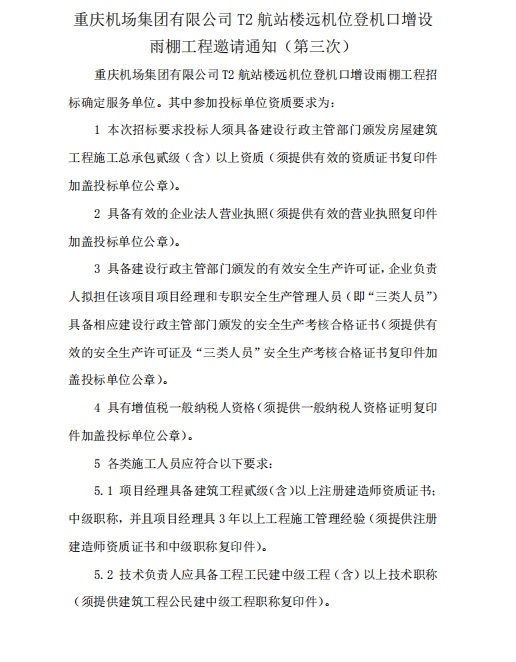 重庆机场集团有限公司 T2 航站楼远机位登机口增设雨棚工程邀请通知（第三次）

重庆机场集团有限公司 T2 航站楼远机位登机口增设雨棚工程招标确定服务单位。其中参加投标单位资质要求为：

1 本次招标要求投标人须具备建设行政主管部门颁发房屋建筑工程施工总承包贰级（含）以上资质（须提供有效的资质证书复印件加盖投标单位公章）。

2 具备有效的企业法人营业执照（须提供有效的营业执照复印件加盖投标单位公章）。

3 具备建设行政主管部门颁发的有效安全生产许可证，企业负责人拟担任该项目项目经理和专职安全生产管理人员（即“三类人员”）具备相应建设行政主管部门颁发的安全生产考核合格证书（须提供有效的安全生产许可证及“三类人员”安全生产考核合格证书复印件加盖投标单位公章）。

4 具有增值税一般纳税人资格（须提供一般纳税人资格证明复印件加盖投标单位公章）。

5 各类施工人员应符合以下要求：

5.1 项目经理具备建筑工程贰级（含）以上注册建造师资质证书；中级职称，并且项目经理具 3 年以上工程施工管理经验（须提供注册建造师资质证书和中级职称复印件）。

5.2 技术负责人应具备工程工民建中级工程（含）以上技术职称（须提供建筑工程公民建中级工程职称复印件）。